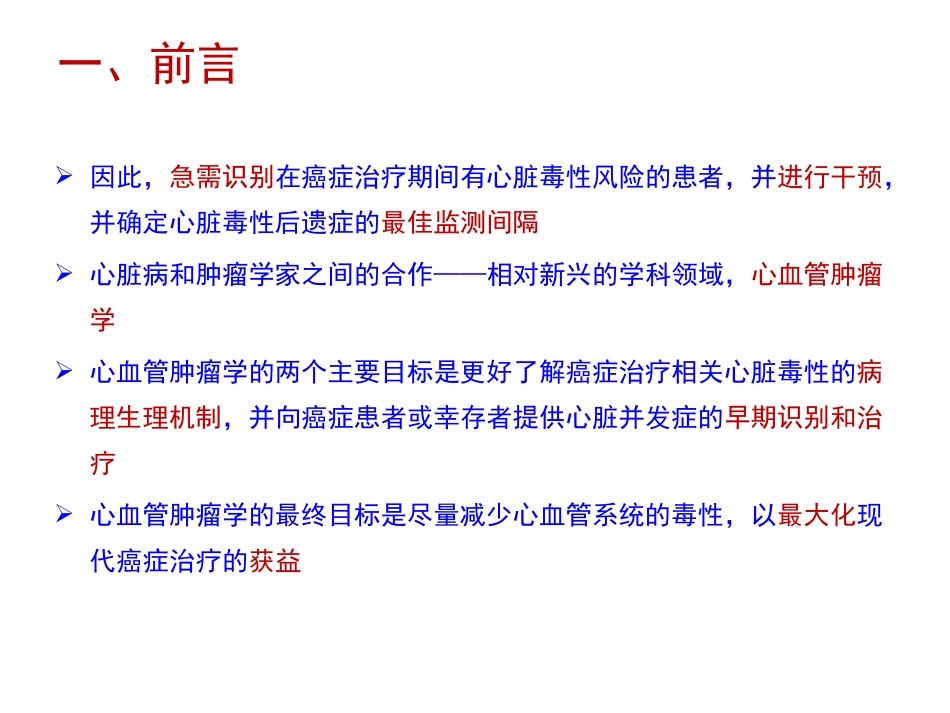 一、前言

➢ 因此，急需识别在癌症治疗期间有心脏毒性风险的患者，并进行干预，并确定心脏毒性后遗症的最佳监测间隔

➢ 心脏病和肿瘤学家之间的合作——相对新兴的学科领域，心血管肿瘤学

➢ 心血管肿瘤学的两个主要目标是更好了解癌症治疗相关心脏毒性的病理生理机制，并向癌症患者或幸存者提供心脏并发症的早期识别和治疗

➢ 心血管肿瘤学的最终目标是尽量减少心血管系统的毒性，以最大化现代癌症治疗的获益